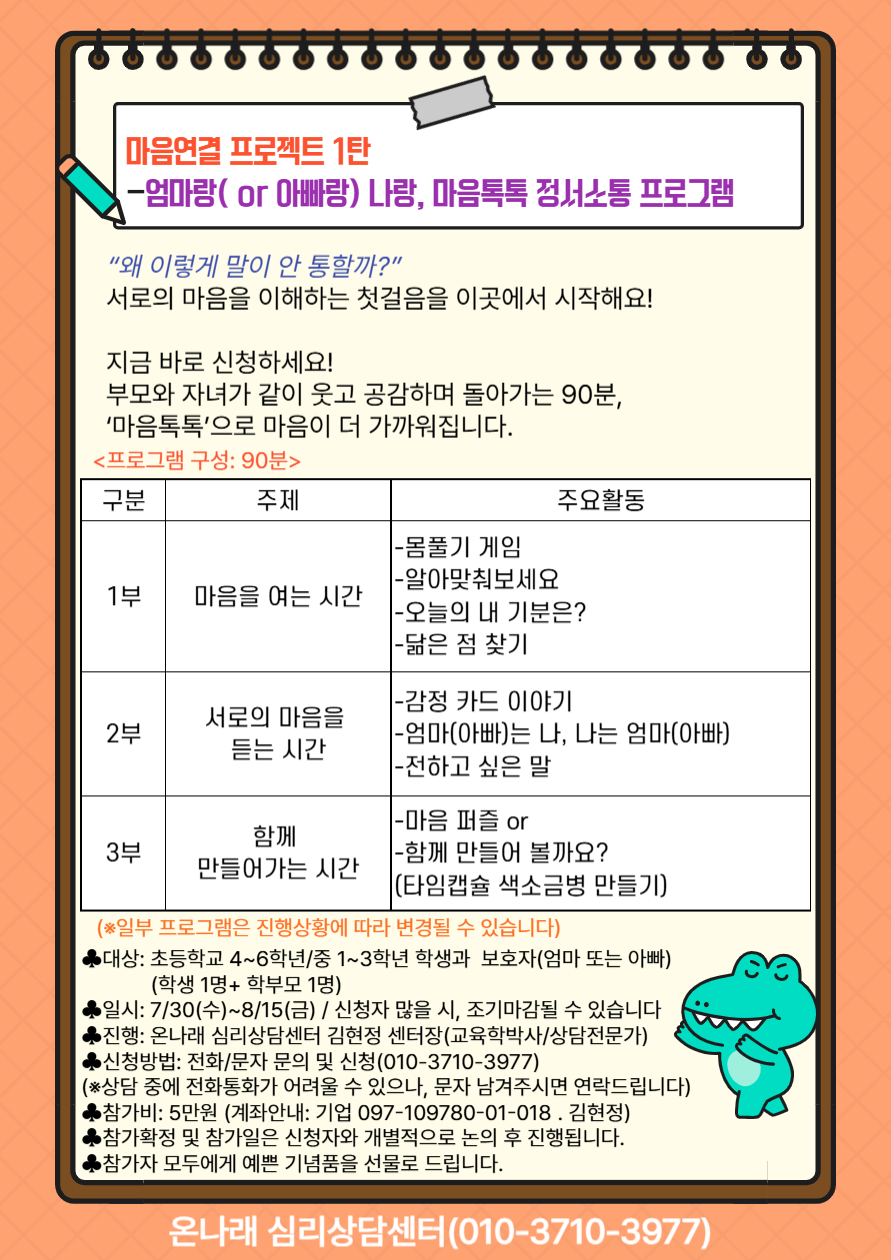 마음연결 프로젝트 1탄
-엄마랑( or 아빠랑) 나랑, 마음톡톡 정서소통 프로그램

"왜 이렇게 말이 안 통할까?"
서로의 마음을 이해하는 첫걸음을 이곳에서 시작해요!

지금 바로 신청하세요!
부모와 자녀가 같이 웃고 공감하며 돌아가는 90분,
'마음톡톡'으로 마음이 더 가까워집니다.

<프로그램 구성: 90분>

| 구분 | 주제 | 주요활동 |
|---|---|---|
| 1부 | 마음을 여는 시간 | -몸풀기 게임 -알아맞춰보세요 -오늘의 내 기분은? -닮은 점 찾기 |
| 2부 | 서로의 마음을 듣는 시간 | -감정 카드 이야기 -엄마(아빠)는 나, 나는 엄마(아빠) -전하고 싶은 말 |
| 3부 | 함께 만들어가는 시간 | -마음 퍼즐 or -함께 만들어 볼까요? (타임캡슐 색소금병 만들기) |

(※일부 프로그램은 진행상황에 따라 변경될 수 있습니다)

♣대상: 초등학교 4~6학년/중 1~3학년 학생과 보호자(엄마 또는 아빠)
(학생 1명+ 학부모 1명)
♣일시: 7/30(수)~8/15(금) / 신청자 많을 시, 조기마감될 수 있습니다
♣진행: 온나래 심리상담센터 김현정 센터장(교육학박사/상담전문가)
♣신청방법: 전화/문자 문의 및 신청(010-3710-3977)
(※상담 중에 전화통화가 어려울 수 있으나, 문자 남겨주시면 연락드립니다)
♣참가비: 5만원 (계좌안내: 기업 097-109780-01-018 . 김현정)
♣참가확정 및 참가일은 신청자와 개별적으로 논의 후 진행됩니다.
♣참가자 모두에게 예쁜 기념품을 선물로 드립니다.

온나래 심리상담센터(010-3710-3977)